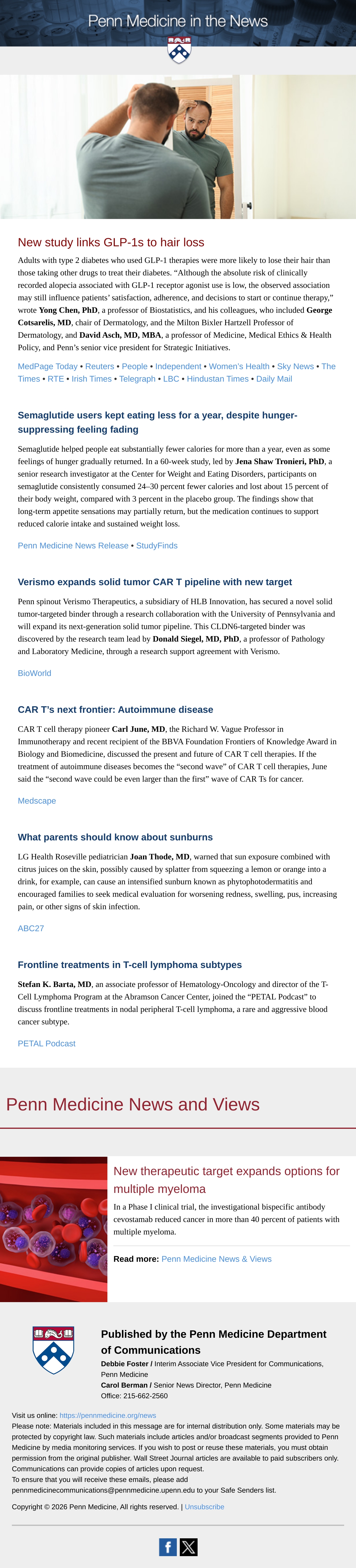 Penn Medicine in the News

New study links GLP-1s to hair loss

Adults with type 2 diabetes who used GLP-1 therapies were more likely to lose their hair than those taking other drugs to treat their diabetes. "Although the absolute risk of clinically recorded alopecia associated with GLP-1 receptor agonist use is low, the observed association may still influence patients' satisfaction, adherence, and decisions to start or continue therapy," wrote Yong Chen, PhD, a professor of Biostatistics, and his colleagues, who included George Cotsarelis, MD, chair of Dermatology, and the Milton Bixler Hartzell Professor of Dermatology, and David Asch, MD, MBA, a professor of Medicine, Medical Ethics & Health Policy, and Penn's senior vice president for Strategic Initiatives.

MedPage Today • Reuters • People • Independent • Women's Health • Sky News • The Times • RTE • Irish Times • Telegraph • LBC • Hindustan Times • Daily Mail

Semaglutide users kept eating less for a year, despite hunger-suppressing feeling fading

Semaglutide helped people eat substantially fewer calories for more than a year, even as some feelings of hunger gradually returned. In a 60-week study, led by Jena Shaw Tronieri, PhD, a senior research investigator at the Center for Weight and Eating Disorders, participants on semaglutide consistently consumed 24–30 percent fewer calories and lost about 15 percent of their body weight, compared with 3 percent in the placebo group. The findings show that long-term appetite sensations may partially return, but the medication continues to support reduced calorie intake and sustained weight loss.

Penn Medicine News Release • StudyFinds

Verismo expands solid tumor CAR T pipeline with new target

Penn spinout Verismo Therapeutics, a subsidiary of HLB Innovation, has secured a novel solid tumor-targeted binder through a research collaboration with the University of Pennsylvania and will expand its next-generation solid tumor pipeline. This CLDN6-targeted binder was discovered by the research team lead by Donald Siegel, MD, PhD, a professor of Pathology and Laboratory Medicine, through a research support agreement with Verismo.

BioWorld

CAR T's next frontier: Autoimmune disease

CAR T cell therapy pioneer Carl June, MD, the Richard W. Vague Professor in Immunotherapy and recent recipient of the BBVA Foundation Frontiers of Knowledge Award in Biology and Biomedicine, discussed the present and future of CAR T cell therapies. If the treatment of autoimmune diseases becomes the "second wave" of CAR T cell therapies, June said the "second wave could be even larger than the first" wave of CAR Ts for cancer.

Medscape

What parents should know about sunburns

LG Health Roseville pediatrician Joan Thode, MD, warned that sun exposure combined with citrus juices on the skin, possibly caused by splatter from squeezing a lemon or orange into a drink, for example, can cause an intensified sunburn known as phytophotodermatitis and encouraged families to seek medical evaluation for worsening redness, swelling, pus, increasing pain, or other signs of skin infection.

ABC27

Frontline treatments in T-cell lymphoma subtypes

Stefan K. Barta, MD, an associate professor of Hematology-Oncology and director of the T-Cell Lymphoma Program at the Abramson Cancer Center, joined the "PETAL Podcast" to discuss frontline treatments in nodal peripheral T-cell lymphoma, a rare and aggressive blood cancer subtype.

PETAL Podcast

Penn Medicine News and Views

New therapeutic target expands options for multiple myeloma

In a Phase I clinical trial, the investigational bispecific antibody cevostamab reduced cancer in more than 40 percent of patients with multiple myeloma.

Read more: Penn Medicine News & Views

Published by the Penn Medicine Department of Communications

Debbie Foster / Interim Associate Vice President for Communications, Penn Medicine
Carol Berman / Senior News Director, Penn Medicine
Office: 215-662-2560

Visit us online: https://pennmedicine.org/news
Please note: Materials included in this message are for internal distribution only. Some materials may be protected by copyright law. Such materials include articles and/or broadcast segments provided to Penn Medicine by media monitoring services. If you wish to post or reuse these materials, you must obtain permission from the original publisher. Wall Street Journal articles are available to paid subscribers only. Communications can provide copies of articles upon request.
To ensure that you will receive these emails, please add pennmedicinecommunications@pennmedicine.upenn.edu to your Safe Senders list.

Copyright © 2026 Penn Medicine, All rights reserved. | Unsubscribe